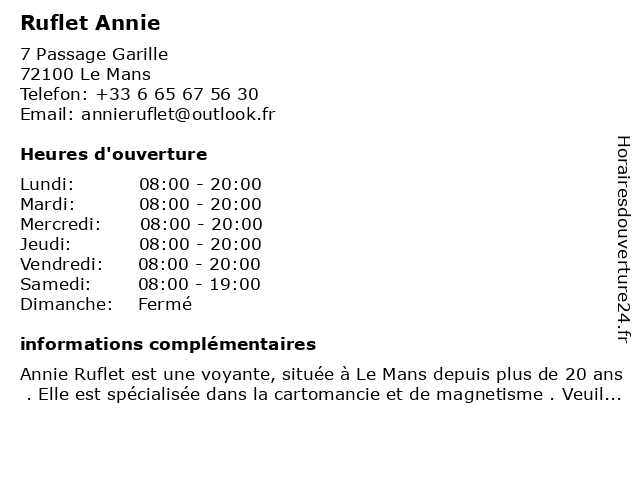 Ruflet Annie

7 Passage Garille
72100 Le Mans
Telefon: +33 6 65 67 56 30
Email: annieruflet@outlook.fr

Heures d'ouverture

Lundi: 08:00 - 20:00
Mardi: 08:00 - 20:00
Mercredi: 08:00 - 20:00
Jeudi: 08:00 - 20:00
Vendredi: 08:00 - 20:00
Samedi: 08:00 - 19:00
Dimanche: Fermé

informations complémentaires

Annie Ruflet est une voyante, située à Le Mans depuis plus de 20 ans . Elle est spécialisée dans la cartomancie et de magnetisme . Veuil...

Horairesdouverture24.fr